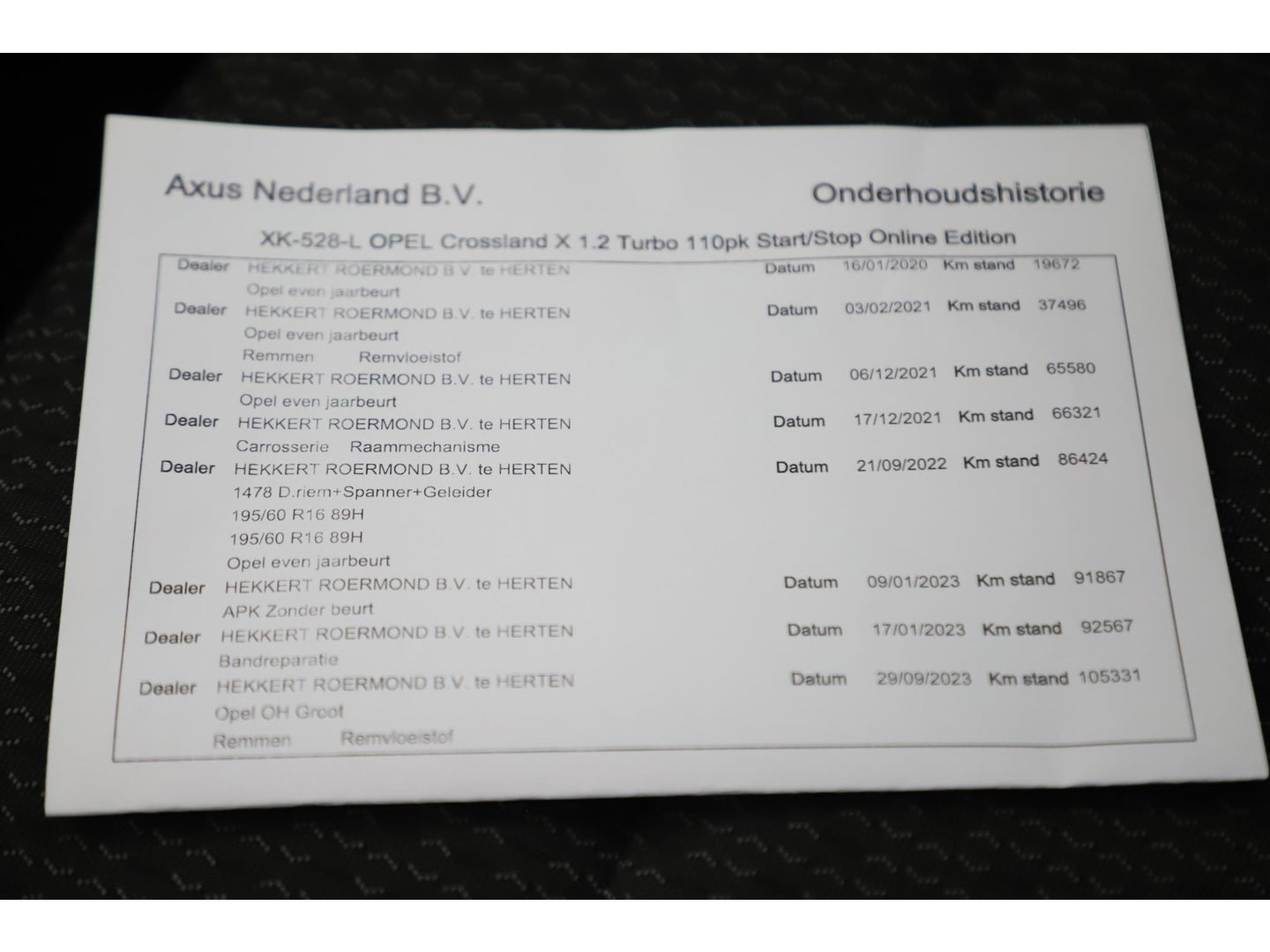 Axus Nederland B.V.

Onderhoudshistorie

XK-528-L OPEL Crossland X 1.2 Turbo 110pk Start/Stop Online Edition

Dealer HEKKERT ROERMOND B.V. te HERTEN Datum 16/01/2020 Km stand 19672
Opel even jaarbeurt

Dealer HEKKERT ROERMOND B.V. te HERTEN Datum 03/02/2021 Km stand 37496
Opel even jaarbeurt
Remmen Remvloeistof

Dealer HEKKERT ROERMOND B.V. te HERTEN Datum 06/12/2021 Km stand 65580
Opel even jaarbeurt

Dealer HEKKERT ROERMOND B.V. te HERTEN Datum 17/12/2021 Km stand 66321
Carrosserie Raammechanisme

Dealer HEKKERT ROERMOND B.V. te HERTEN Datum 21/09/2022 Km stand 86424
1478 D.riem+Spanner+Geleider
195/60 R16 89H
195/60 R16 89H
Opel even jaarbeurt

Dealer HEKKERT ROERMOND B.V. te HERTEN Datum 09/01/2023 Km stand 91867
APK Zonder beurt

Dealer HEKKERT ROERMOND B.V. te HERTEN Datum 17/01/2023 Km stand 92567
Bandreparatie

Dealer HEKKERT ROERMOND B.V. te HERTEN Datum 29/09/2023 Km stand 105331
Opel OH Groot
Remmen Remvloeistof